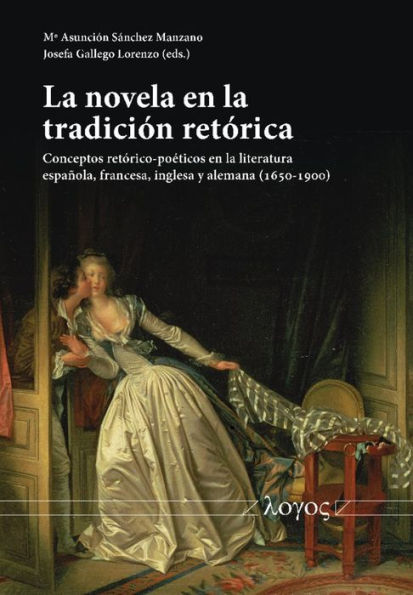 Mª Asunción Sánchez Manzano
Josefa Gallego Lorenzo (eds.)

La novela en la tradición retórica

Conceptos retórico-poéticos en la literatura española, francesa, inglesa y alemana (1650-1900)

λογος